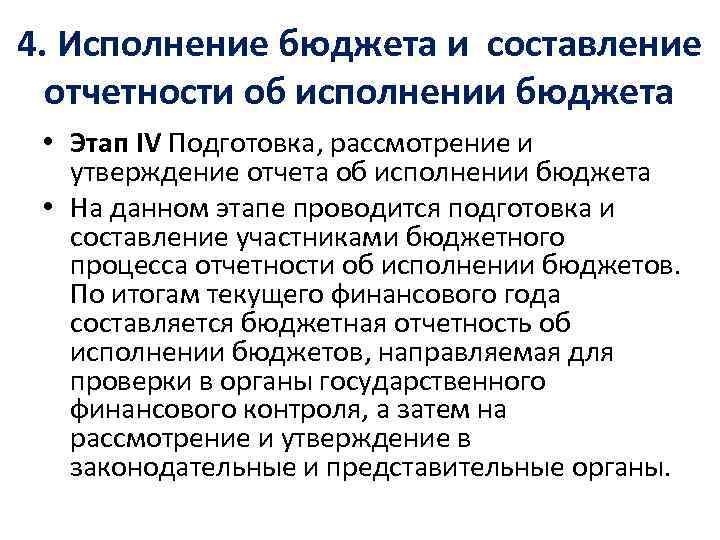 4. Исполнение бюджета и составление отчетности об исполнении бюджета

• Этап IV Подготовка, рассмотрение и утверждение отчета об исполнении бюджета

• На данном этапе проводится подготовка и составление участниками бюджетного процесса отчетности об исполнении бюджетов. По итогам текущего финансового года составляется бюджетная отчетность об исполнении бюджетов, направляемая для проверки в органы государственного финансового контроля, а затем на рассмотрение и утверждение в законодательные и представительные органы.